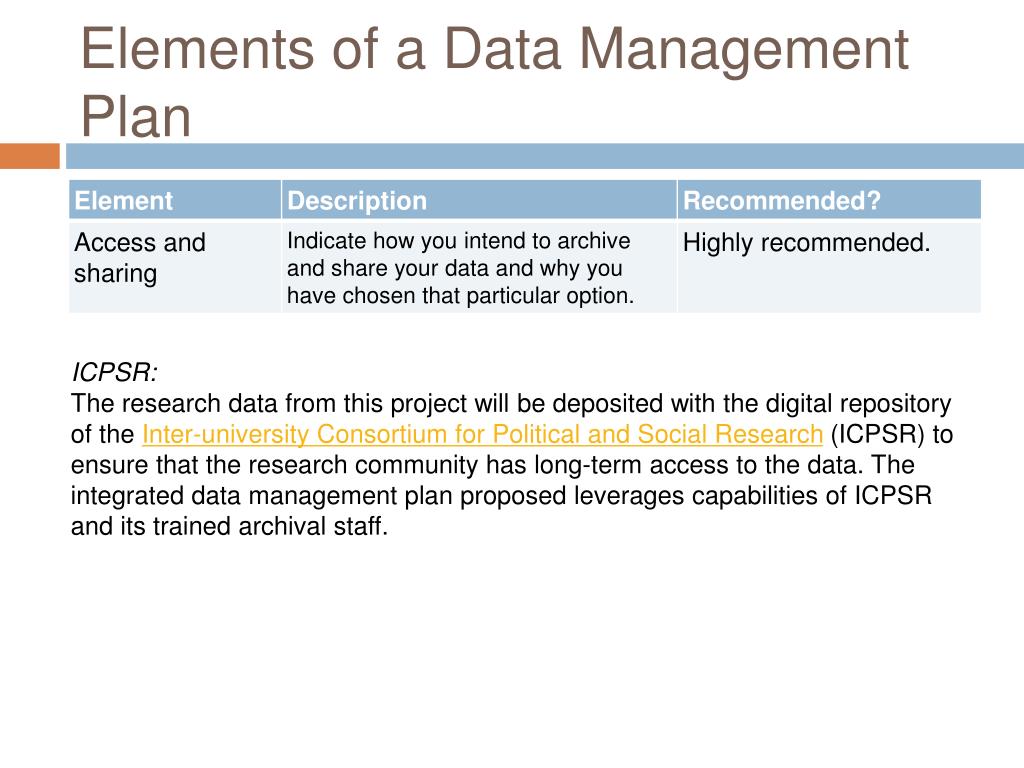 Elements of a Data Management Plan

| Element | Description | Recommended? |
|---|---|---|
| Access and sharing | Indicate how you intend to archive and share your data and why you have chosen that particular option. | Highly recommended. |

ICPSR:
The research data from this project will be deposited with the digital repository of the Inter-university Consortium for Political and Social Research (ICPSR) to ensure that the research community has long-term access to the data. The integrated data management plan proposed leverages capabilities of ICPSR and its trained archival staff.